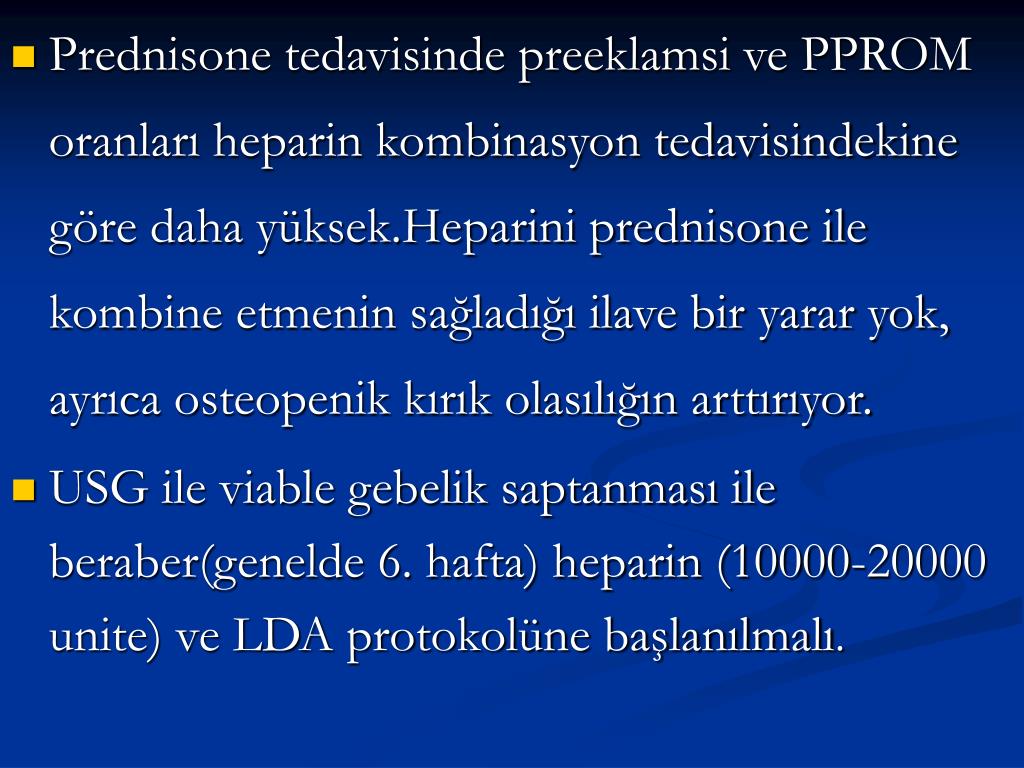 Prednisone tedavisinde preeklamsi ve PPROM oranları heparin kombinasyon tedavisindekine göre daha yüksek.Heparini prednisone ile kombine etmenin sağladığı ilave bir yarar yok, ayrıca osteopenik kırık olasılığın arttırıyor.

USG ile viable gebelik saptanması ile beraber(genelde 6. hafta) heparin (10000-20000 unite) ve LDA protokolüne başlanılmalı.